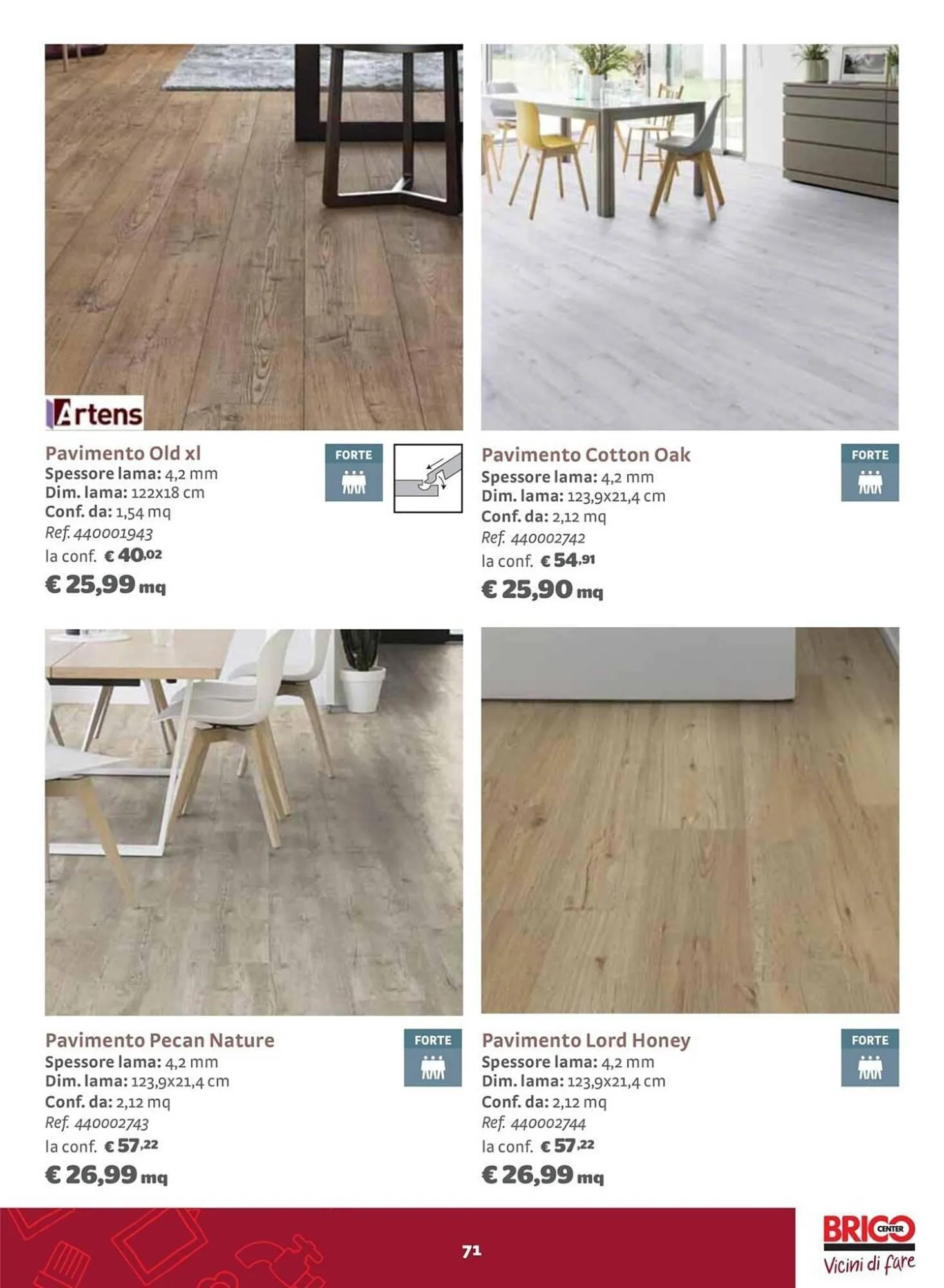 Artens

Pavimento Old xl
Spessore lama: 4,2 mm
Dim. lama: 122x18 cm
Conf. da: 1,54 mq
Ref. 440001943
la conf. € 40,02
€ 25,99 mq

FORTE

Pavimento Cotton Oak
Spessore lama: 4,2 mm
Dim. lama: 123,9x21,4 cm
Conf. da: 2,12 mq
Ref. 440002742
la conf. € 54,91
€ 25,90 mq

FORTE

Pavimento Pecan Nature
Spessore lama: 4,2 mm
Dim. lama: 123,9x21,4 cm
Conf. da: 2,12 mq
Ref. 440002743
la conf. € 57,22
€ 26,99 mq

FORTE

Pavimento Lord Honey
Spessore lama: 4,2 mm
Dim. lama: 123,9x21,4 cm
Conf. da: 2,12 mq
Ref. 440002744
la conf. € 57,22
€ 26,99 mq

FORTE

71

BRICO CENTER
Vicini di fare